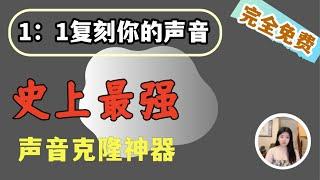 1：1复刻你的声音

完全免费

史上最强

声音克隆神器